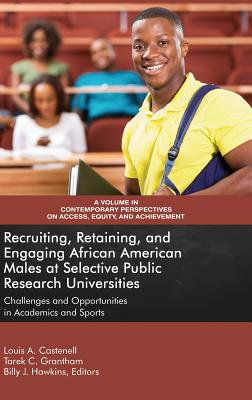 A VOLUME IN
CONTEMPORARY PERSPECTIVES
ON ACCESS, EQUITY, AND ACHIEVEMENT

Recruiting, Retaining, and Engaging African American Males at Selective Public Research Universities

Challenges and Opportunities in Academics and Sports

Louis A. Castenell
Tarek C. Grantham
Billy J. Hawkins, Editors